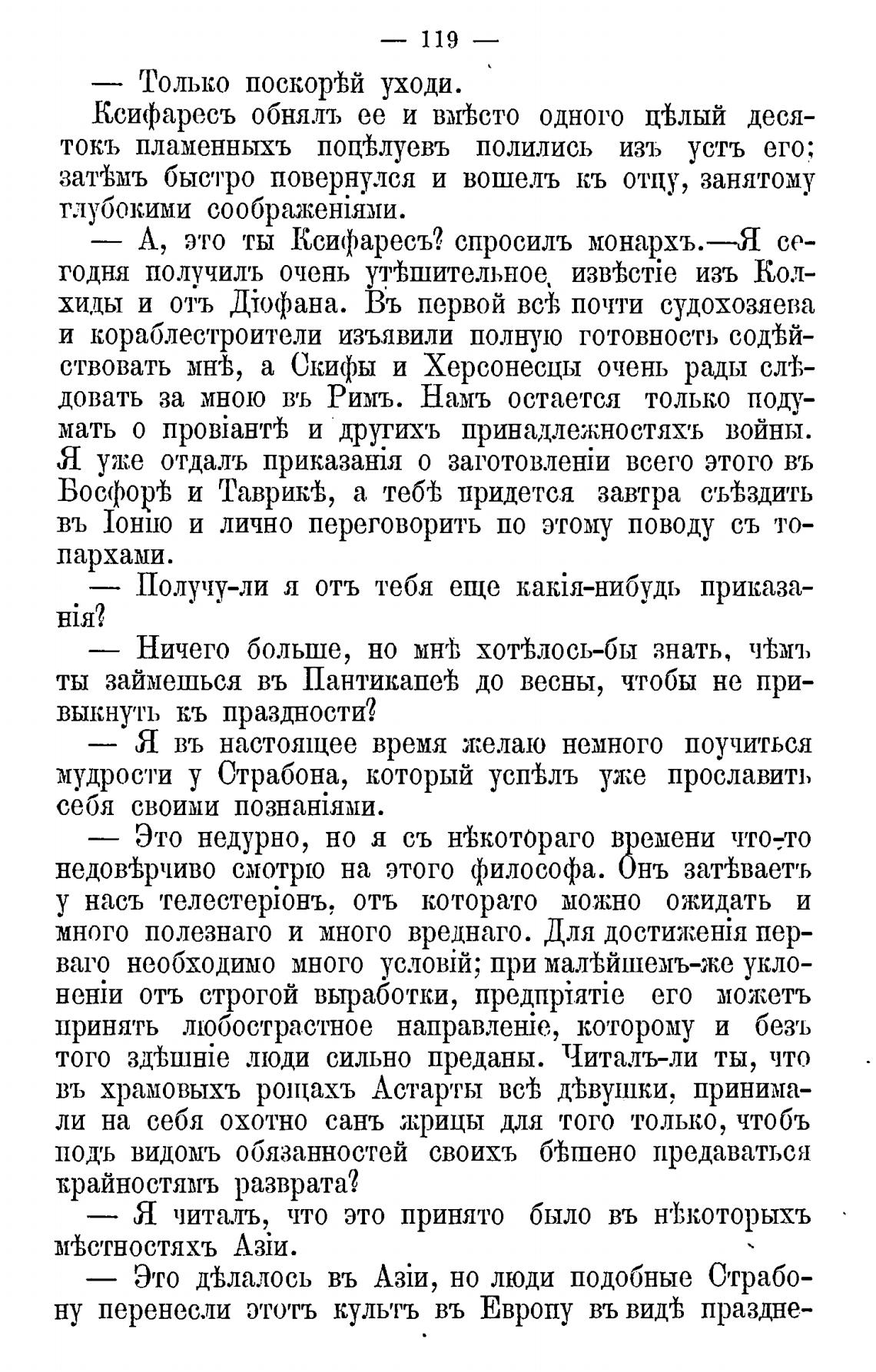 — 119 —

— Только поскорѣй уходи.

Ксифаресъ обнялъ ее и вмѣсто одного цѣлый десятокъ пламенныхъ поцѣлуевъ полились изъ устъ его; затѣмъ быстро повернулся и вошелъ къ отцу, занятому глубокими соображеніями.

— А, это ты Ксифаресъ? спросилъ монархъ.—Я сегодня получилъ очень утѣшительное извѣстіе изъ Колхиды и отъ Діофана. Въ первой всѣ почти судохозяева и кораблестроители изъявили полную готовность содѣйствовать мнѣ, а Скифы и Херсонесцы очень рады слѣдовать за мною въ Римъ. Намъ остается только подумать о провіантѣ и другихъ принадлежностяхъ войны. Я уже отдалъ приказанія о заготовленіи всего этого въ Босфорѣ и Таврикѣ, а тебѣ придется завтра съѣздить въ Іонію и лично переговорить по этому поводу съ топархами.

— Получу-ли я отъ тебя еще какія-нибудь приказанія?

— Ничего больше, но мнѣ хотѣлось-бы знать, чѣмъ ты займешься въ Пантикапеѣ до весны, чтобы не привыкнуть къ праздности?

— Я въ настоящее время желаю немного поучиться мудрости у Страбона, который успѣлъ уже прославить себя своими познаніями.

— Это недурно, но я съ нѣкотораго времени что-то недовѣрчиво смотрю на этого философа. Онъ затѣваетъ у насъ телестеріонъ, отъ котораго можно ожидать и много полезнаго и много вреднаго. Для достиженія перваго необходимо много условій; при малѣйшемъ-же уклоненіи отъ строгой выработки, предпріятіе его можетъ принять любострастное направленіе, которому и безъ того здѣшніе люди сильно преданы. Читалъ-ли ты, что въ храмовыхъ рощахъ Астарты всѣ дѣвушки, принимали на себя охотно санъ жрицы для того только, чтобъ подъ видомъ обязанностей своихъ бѣшено предаваться крайностямъ разврата?

— Я читалъ, что это принято было въ нѣкоторыхъ мѣстностяхъ Азіи.

— Это дѣлалось въ Азіи, но люди подобные Страбону перенесли этотъ культъ въ Европу въ видѣ праздне-